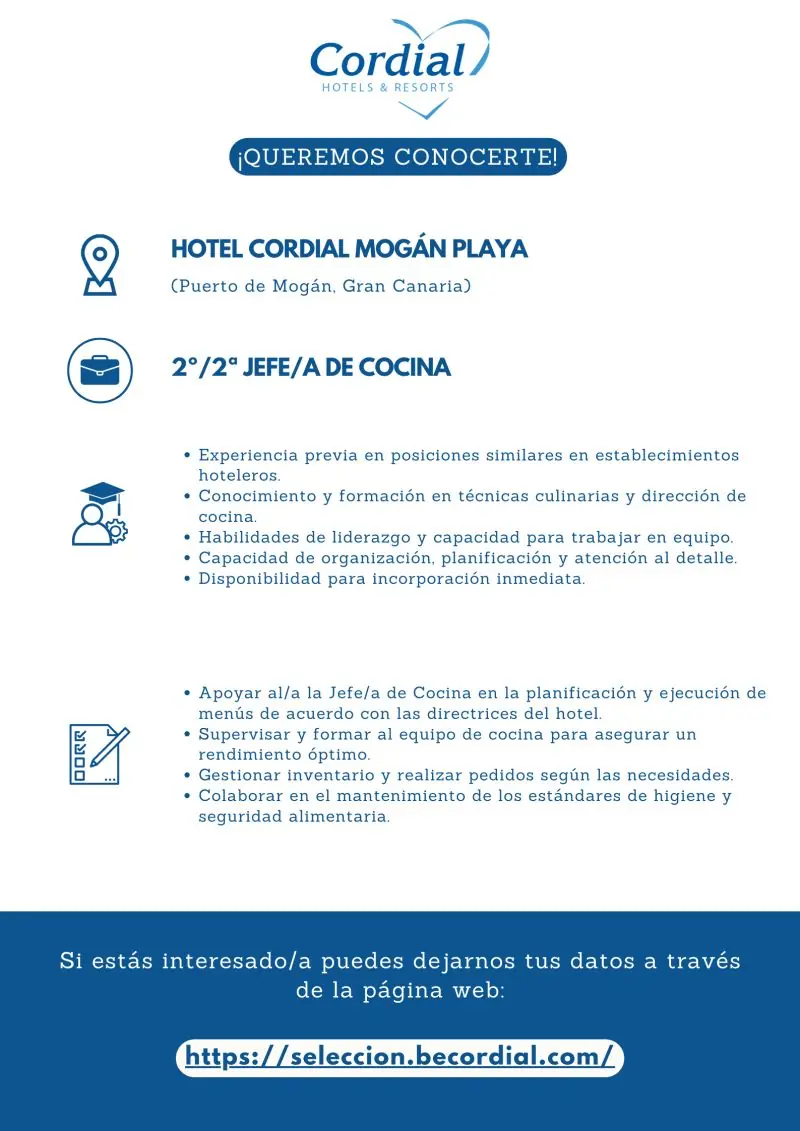 Cordial
HOTELS & RESORTS

¡QUEREMOS CONOCERTE!

HOTEL CORDIAL MOGÁN PLAYA

(Puerto de Mogán, Gran Canaria)

2º/2ª JEFE/A DE COCINA

• Experiencia previa en posiciones similares en establecimientos hoteleros.
• Conocimiento y formación en técnicas culinarias y dirección de cocina.
• Habilidades de liderazgo y capacidad para trabajar en equipo.
• Capacidad de organización, planificación y atención al detalle.
• Disponibilidad para incorporación inmediata.

• Apoyar al/a la Jefe/a de Cocina en la planificación y ejecución de menús de acuerdo con las directrices del hotel.
• Supervisar y formar al equipo de cocina para asegurar un rendimiento óptimo.
• Gestionar inventario y realizar pedidos según las necesidades.
• Colaborar en el mantenimiento de los estándares de higiene y seguridad alimentaria.

Si estás interesado/a puedes dejarnos tus datos a través de la página web:

https://seleccion.becordial.com/